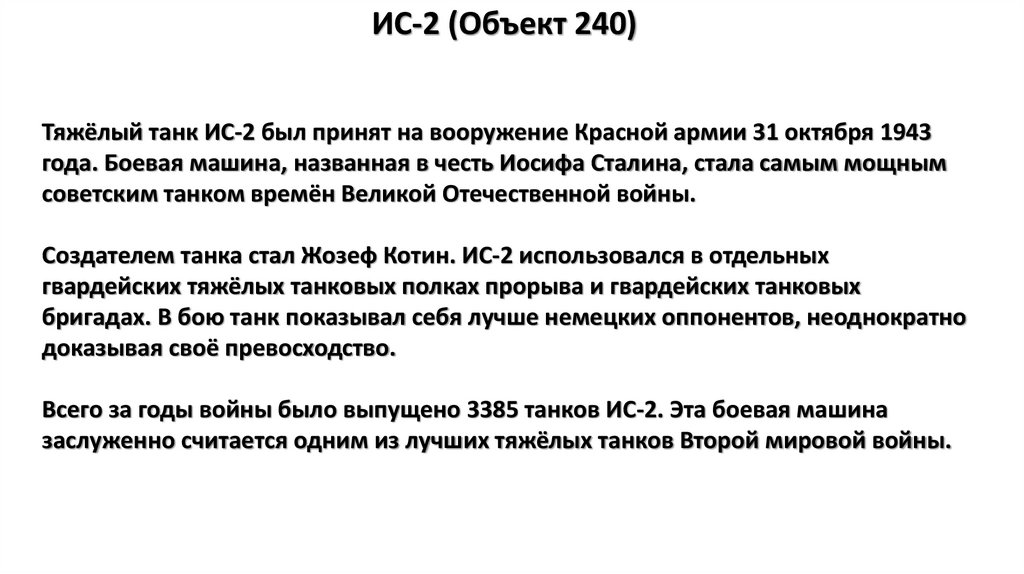 ИС-2 (Объект 240)

Тяжёлый танк ИС-2 был принят на вооружение Красной армии 31 октября 1943 года. Боевая машина, названная в честь Иосифа Сталина, стала самым мощным советским танком времён Великой Отечественной войны.

Создателем танка стал Жозеф Котин. ИС-2 использовался в отдельных гвардейских тяжёлых танковых полках прорыва и гвардейских танковых бригадах. В бою танк показывал себя лучше немецких оппонентов, неоднократно доказывая своё превосходство.

Всего за годы войны было выпущено 3385 танков ИС-2. Эта боевая машина заслуженно считается одним из лучших тяжёлых танков Второй мировой войны.